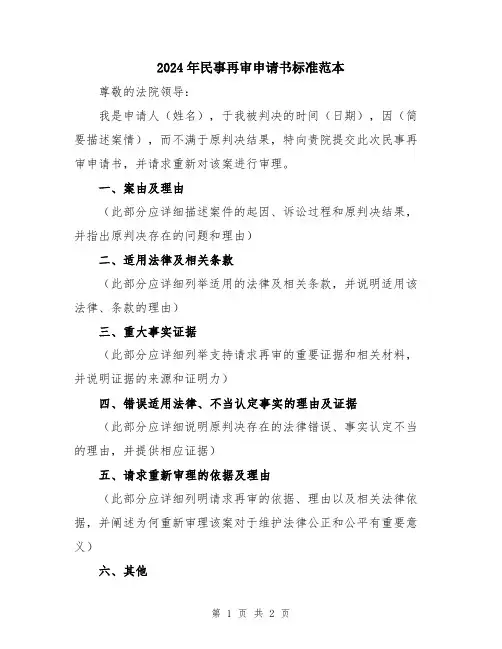 2024年民事再审申请书标准范本

尊敬的法院领导:

我是申请人（姓名），于我被判决的时间（日期），因（简要描述案情），而不满于原判决结果，特向贵院提交此次民事再审申请书，并请求重新对该案进行审理。

一、案由及理由

（此部分应详细描述案件的起因、诉讼过程和原判决结果，并指出原判决存在的问题和理由）

二、适用法律及相关条款

（此部分应详细列举适用的法律及相关条款，并说明适用该法律、条款的理由）

三、重大事实证据

（此部分应详细列举支持请求再审的重要证据和相关材料，并说明证据的来源和证明力）

四、错误适用法律、不当认定事实的理由及证据

（此部分应详细说明原判决存在的法律错误、事实认定不当的理由，并提供相应证据）

五、请求重新审理的依据及理由

（此部分应详细列明请求再审的依据、理由以及相关法律依据，并阐述为何重新审理该案对于维护法律公正和公平有重要意义）

六、其他

第 1 页 共 2 页